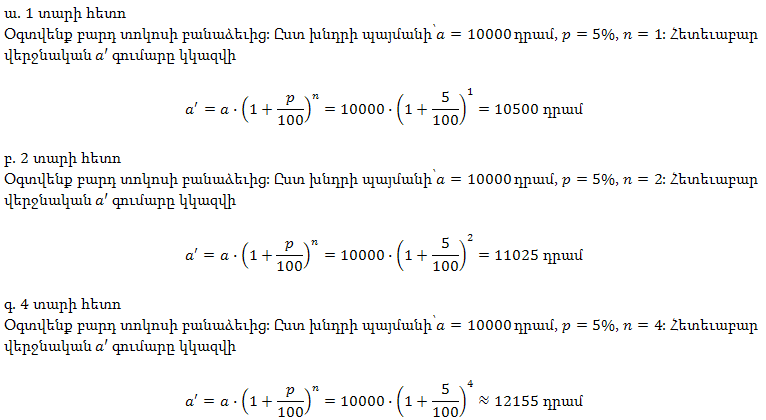 ա. 1 տարի հետո
Օգտվենք բարդ տոկոսի բանաձևից: Ըստ խնդրի պայմանի՝ $a = 10000$ դրամ, $p = 5\%$, $n = 1$: Հետևաբար վերջնական $a'$ գումարը կկազմի

$a' = a \cdot \left(1 + \frac{p}{100}\right)^n = 10000 \cdot \left(1 + \frac{5}{100}\right)^1 = 10500$ դրամ

բ. 2 տարի հետո
Օգտվենք բարդ տոկոսի բանաձևից: Ըստ խնդրի պայմանի՝ $a = 10000$ դրամ, $p = 5\%$, $n = 2$: Հետևաբար վերջնական $a'$ գումարը կկազմի

$a' = a \cdot \left(1 + \frac{p}{100}\right)^n = 10000 \cdot \left(1 + \frac{5}{100}\right)^2 = 11025$ դրամ

գ. 4 տարի հետո
Օգտվենք բարդ տոկոսի բանաձևից: Ըստ խնդրի պայմանի՝ $a = 10000$ դրամ, $p = 5\%$, $n = 4$: Հետևաբար վերջնական $a'$ գումարը կկազմի

$a' = a \cdot \left(1 + \frac{p}{100}\right)^n = 10000 \cdot \left(1 + \frac{5}{100}\right)^4 \approx 12155$ դրամ